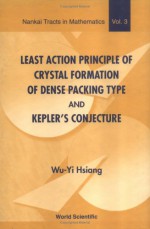 Nankai Tracts in Mathematics Vol. 3

LEAST ACTION PRINCIPLE OF CRYSTAL FORMATION OF DENSE PACKING TYPE AND KEPLER'S CONJECTURE

Wu-Yi Hsiang

World Scientific